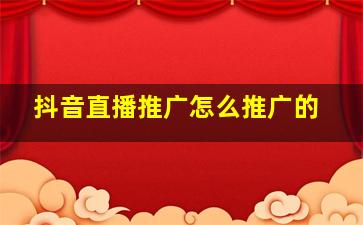 抖音直播推广怎么推广的